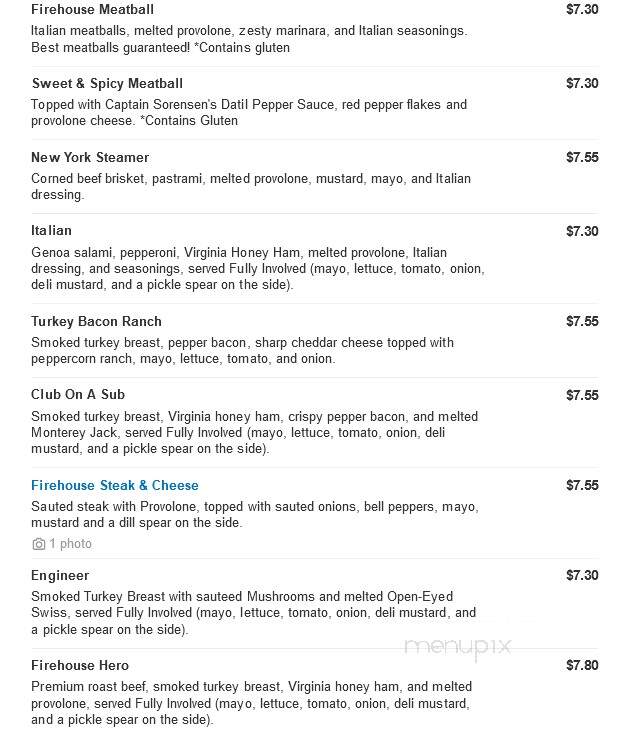 Firehouse Meatball
$7.30
Italian meatballs, melted provolone, zesty marinara, and Italian seasonings. Best meatballs guaranteed! *Contains gluten

Sweet & Spicy Meatball
$7.30
Topped with Captain Sorensen's Datil Pepper Sauce, red pepper flakes and provolone cheese. *Contains Gluten

New York Steamer
$7.55
Corned beef brisket, pastrami, melted provolone, mustard, mayo, and Italian dressing.

Italian
$7.30
Genoa salami, pepperoni, Virginia Honey Ham, melted provolone, Italian dressing, and seasonings, served Fully Involved (mayo, lettuce, tomato, onion, deli mustard, and a pickle spear on the side).

Turkey Bacon Ranch
$7.55
Smoked turkey breast, pepper bacon, sharp cheddar cheese topped with peppercorn ranch, mayo, lettuce, tomato, and onion.

Club On A Sub
$7.55
Smoked turkey breast, Virginia honey ham, crispy pepper bacon, and melted Monterey Jack, served Fully Involved (mayo, lettuce, tomato, onion, deli mustard, and a pickle spear on the side).

Firehouse Steak & Cheese
$7.55
Sauted steak with Provolone, topped with sauted onions, bell peppers, mayo, mustard and a dill spear on the side.
1 photo

Engineer
$7.30
Smoked Turkey Breast with sauteed Mushrooms and melted Open-Eyed Swiss, served Fully Involved (mayo, lettuce, tomato, onion, deli mustard, and a pickle spear on the side).

menupix

Firehouse Hero
$7.80
Premium roast beef, smoked turkey breast, Virginia honey ham, and melted provolone, served Fully Involved (mayo, lettuce, tomato, onion, deli mustard, and a pickle spear on the side).